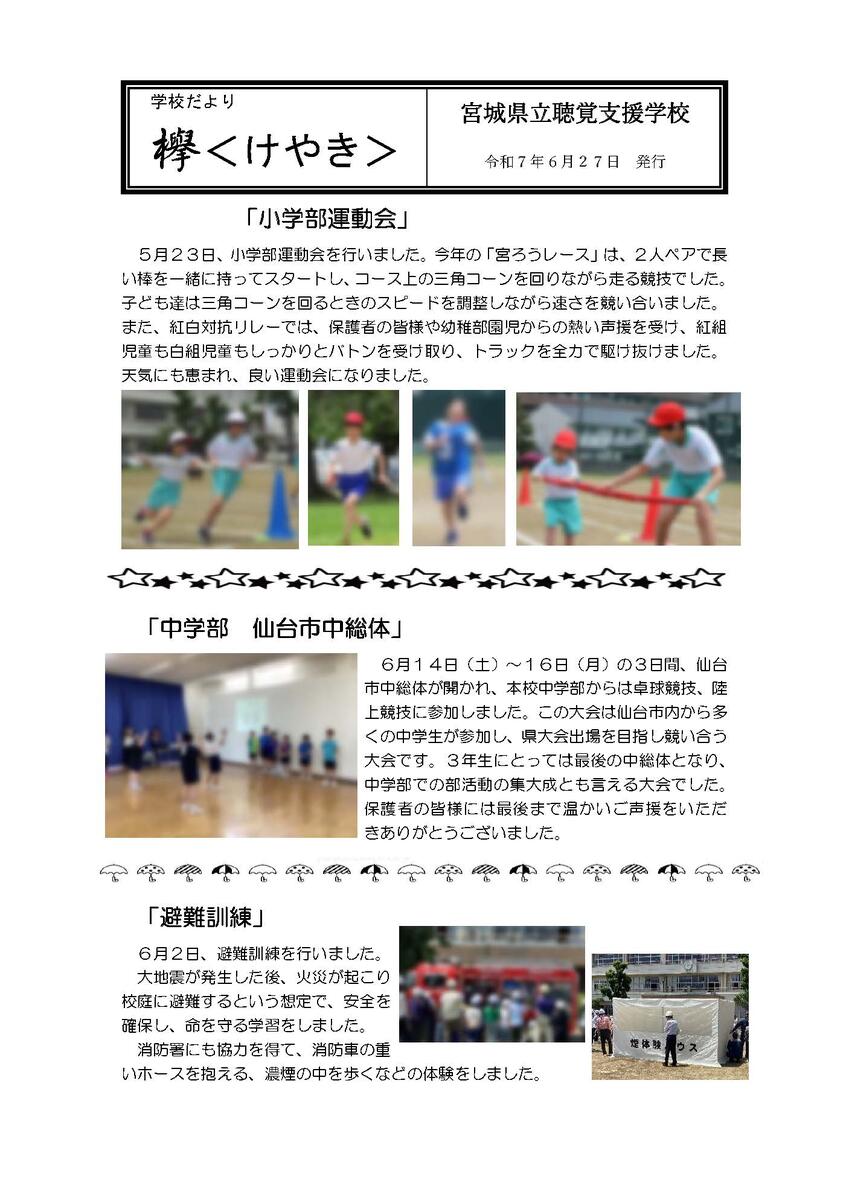 学校だより

欅＜けやき＞

宮城県立聴覚支援学校

令和７年６月２７日　発行

「小学部運動会」

５月２３日、小学部運動会を行いました。今年の「宮ろうレース」は、２人ペアで長い棒を一緒に持ってスタートし、コース上の三角コーンを回りながら走る競技でした。子ども達は三角コーンを回るときのスピードを調整しながら速さを競い合いました。また、紅白対抗リレーでは、保護者の皆様や幼稚部園児からの熱い声援を受け、紅組児童も白組児童もしっかりとバトンを受け取り、トラックを全力で駆け抜けました。天気にも恵まれ、良い運動会になりました。

「中学部　仙台市中総体」

６月１４日（土）～１６日（月）の３日間、仙台市中総体が開かれ、本校中学部からは卓球競技、陸上競技に参加しました。この大会は仙台市内から多くの中学生が参加し、県大会出場を目指し競い合う大会です。３年生にとっては最後の中総体となり、中学部での部活動の集大成とも言える大会でした。保護者の皆様には最後まで温かいご声援をいただきありがとうございました。

「避難訓練」

６月２日、避難訓練を行いました。
大地震が発生した後、火災が起こり校庭に避難するという想定で、安全を確保し、命を守る学習をしました。
消防署にも協力を得て、消防車の重いホースを抱える、濃煙の中を歩くなどの体験をしました。

煙体験ハウス